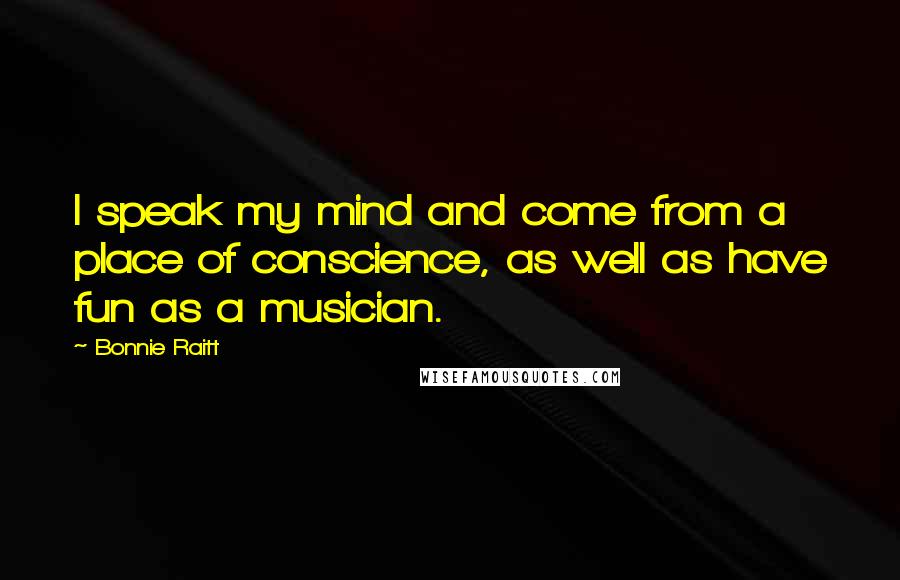 I speak my mind and come from a place of conscience, as well as have fun as a musician.

~ Bonnie Raitt

WISEFAMOUSQUOTES.COM